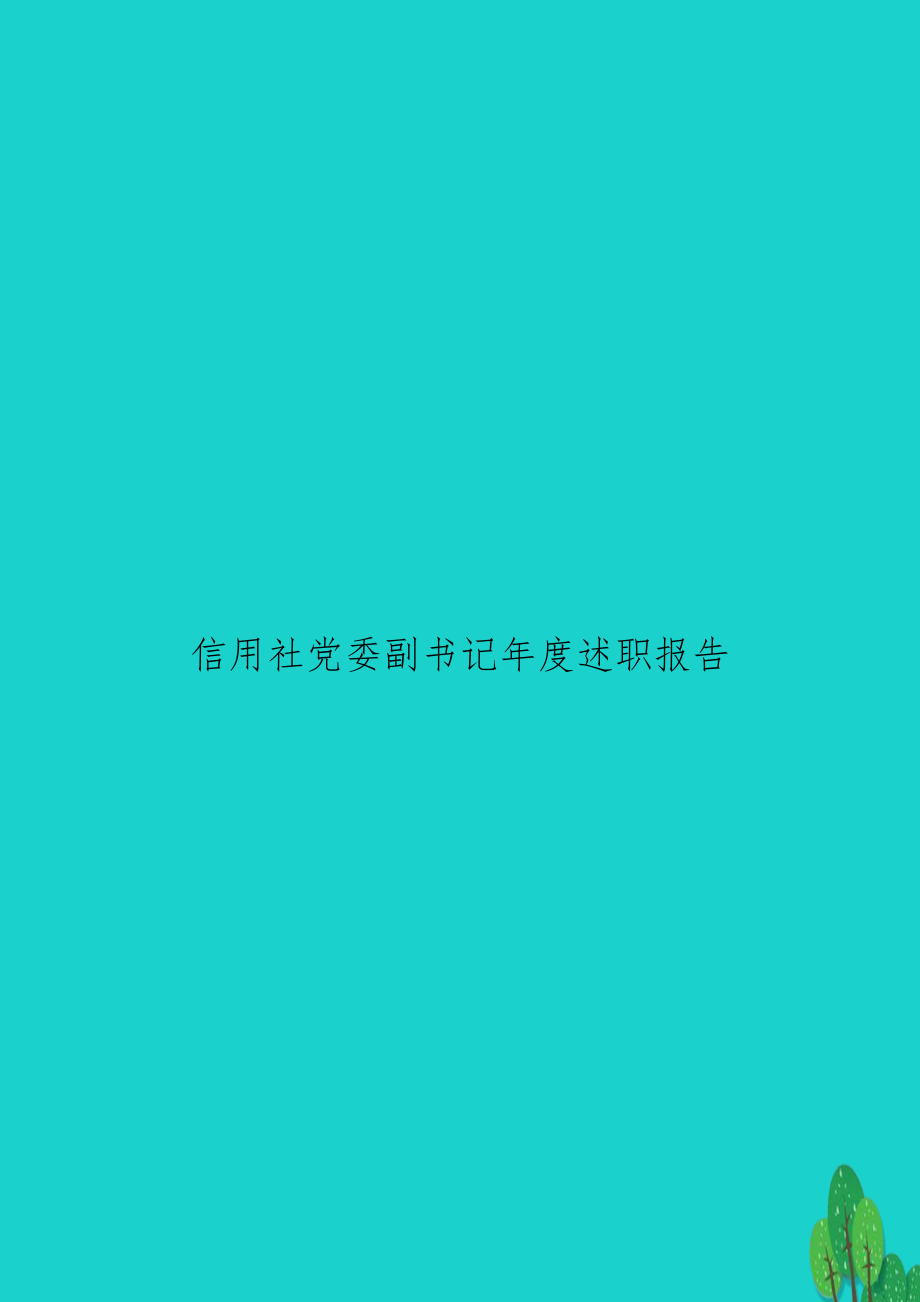 信用社党委副书记年度述职报告